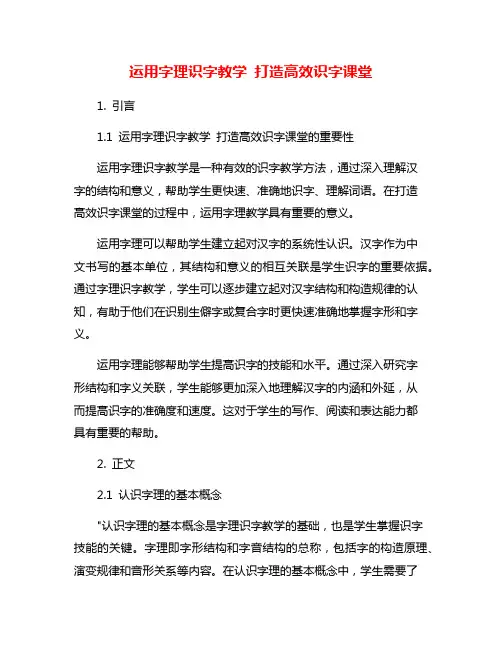 运用字理识字教学 打造高效识字课堂

1. 引言

1.1 运用字理识字教学 打造高效识字课堂的重要性

运用字理识字教学是一种有效的识字教学方法，通过深入理解汉字的结构和意义，帮助学生更快速、准确地识字、理解词语。在打造高效识字课堂的过程中，运用字理教学具有重要的意义。

运用字理可以帮助学生建立起对汉字的系统性认识。汉字作为中文书写的基本单位，其结构和意义的相互关联是学生识字的重要依据。通过字理识字教学，学生可以逐步建立起对汉字结构和构造规律的认知，有助于他们在识别生僻字或复合字时更快速准确地掌握字形和字义。

运用字理能够帮助学生提高识字的技能和水平。通过深入研究字形结构和字义关联，学生能够更加深入地理解汉字的内涵和外延，从而提高识字的准确度和速度。这对于学生的写作、阅读和表达能力都具有重要的帮助。

2. 正文

2.1 认识字理的基本概念

"认识字理的基本概念是字理识字教学的基础，也是学生掌握识字技能的关键。字理即字形结构和字音结构的总称，包括字的构造原理、演变规律和音形关系等内容。在认识字理的基本概念中，学生需要了